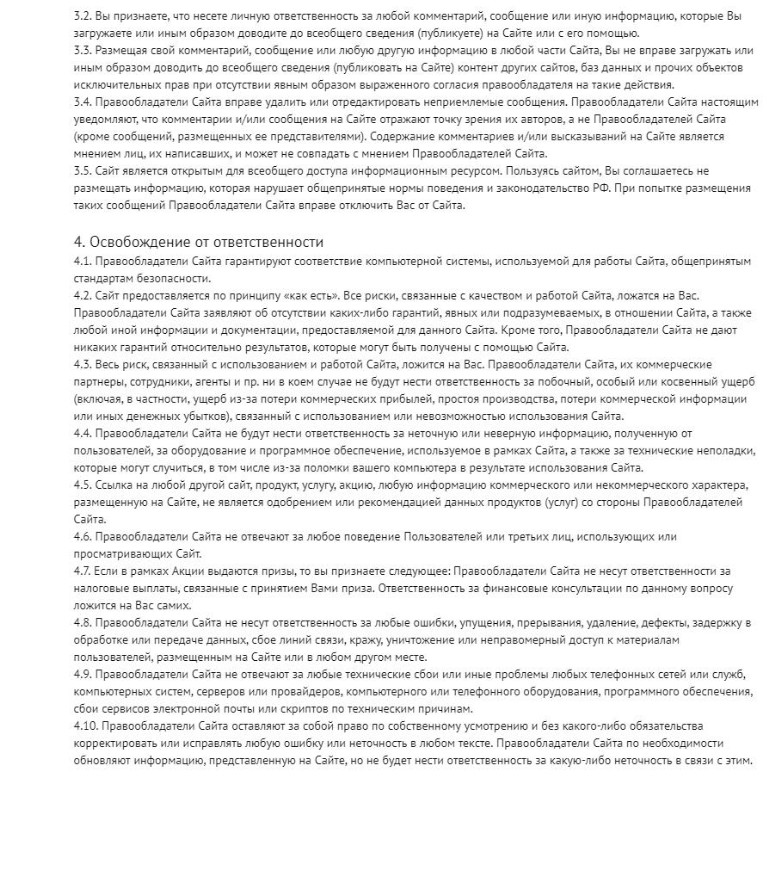 3.2. Вы признаете, что несете личную ответственность за любой комментарий, сообщение или иную информацию, которые Вы загружаете или иным образом доводите до всеобщего сведения (публикуете) на Сайте или с его помощью.
3.3. Размещая свой комментарий, сообщение или любую другую информацию в любой части Сайта, Вы не вправе загружать или иным образом доводить до всеобщего сведения (публиковать на Сайте) контент других сайтов, баз данных и прочих объектов исключительных прав при отсутствии явным образом выраженного согласия правообладателя на такие действия.
3.4. Правообладатели Сайта вправе удалить или отредактировать неприемлемые сообщения. Правообладатели Сайта настоящим уведомляют, что комментарии и/или сообщения на Сайте отражают точку зрения их авторов, а не Правообладателей Сайта (кроме сообщений, размещенных ее представителями). Содержание комментариев и/или высказываний на Сайте является мнением лиц, их написавших, и может не совпадать с мнением Правообладателей Сайта.
3.5. Сайт является открытым для всеобщего доступа информационным ресурсом. Пользуясь сайтом, Вы соглашаетесь не размещать информацию, которая нарушает общепринятые нормы поведения и законодательство РФ. При попытке размещения таких сообщений Правообладатели Сайта вправе отключить Вас от Сайта.

4. Освобождение от ответственности
4.1. Правообладатели Сайта гарантируют соответствие компьютерной системы, используемой для работы Сайта, общепринятым стандартам безопасности.
4.2. Сайт предоставляется по принципу «как есть». Все риски, связанные с качеством и работой Сайта, ложатся на Вас. Правообладатели Сайта заявляют об отсутствии каких-либо гарантий, явных или подразумеваемых, в отношении Сайта, а также любой иной информации и документации, предоставляемой для данного Сайта. Кроме того, Правообладатели Сайта не дают никаких гарантий относительно результатов, которые могут быть получены с помощью Сайта.
4.3. Весь риск, связанный с использованием и работой Сайта, ложится на Вас. Правообладатели Сайта, их коммерческие партнеры, сотрудники, агенты и пр. ни в коем случае не будут нести ответственность за побочный, особый или косвенный ущерб (включая, в частности, ущерб из-за потери коммерческих прибылей, простоя производства, потери коммерческой информации или иных денежных убытков), связанный с использованием или невозможностью использования Сайта.
4.4. Правообладатели Сайта не будут нести ответственность за неточную или неверную информацию, полученную от пользователей, за оборудование и программное обеспечение, используемое в рамках Сайта, а также за технические неполадки, которые могут случиться, в том числе из-за поломки вашего компьютера в результате использования Сайта.
4.5. Ссылка на любой другой сайт, продукт, услугу, акцию, любую информацию коммерческого или некоммерческого характера, размещенную на Сайте, не является одобрением или рекомендацией данных продуктов (услуг) со стороны Правообладателей Сайта.
4.6. Правообладатели Сайта не отвечают за любое поведение Пользователей или третьих лиц, использующих или просматривающих Сайт.
4.7. Если в рамках Акции выдаются призы, то вы признаете следующее: Правообладатели Сайта не несут ответственности за налоговые выплаты, связанные с принятием Вами приза. Ответственность за финансовые консультации по данному вопросу ложится на Вас самих.
4.8. Правообладатели Сайта не несут ответственность за любые ошибки, упущения, прерывания, удаление, дефекты, задержку в обработке или передаче данных, сбое линий связи, кражу, уничтожение или неправомерный доступ к материалам пользователей, размещенным на Сайте или в любом другом месте.
4.9. Правообладатели Сайта не отвечают за любые технические сбои или иные проблемы любых телефонных сетей или служб, компьютерных систем, серверов или провайдеров, компьютерного или телефонного оборудования, программного обеспечения, сбои сервисов электронной почты или скриптов по техническим причинам.
4.10. Правообладатели Сайта оставляют за собой право по собственному усмотрению и без какого-либо обязательства корректировать или исправлять любую ошибку или неточность в любом тексте. Правообладатели Сайта по необходимости обновляют информацию, представленную на Сайте, но не будет нести ответственность за какую-либо неточность в связи с этим.